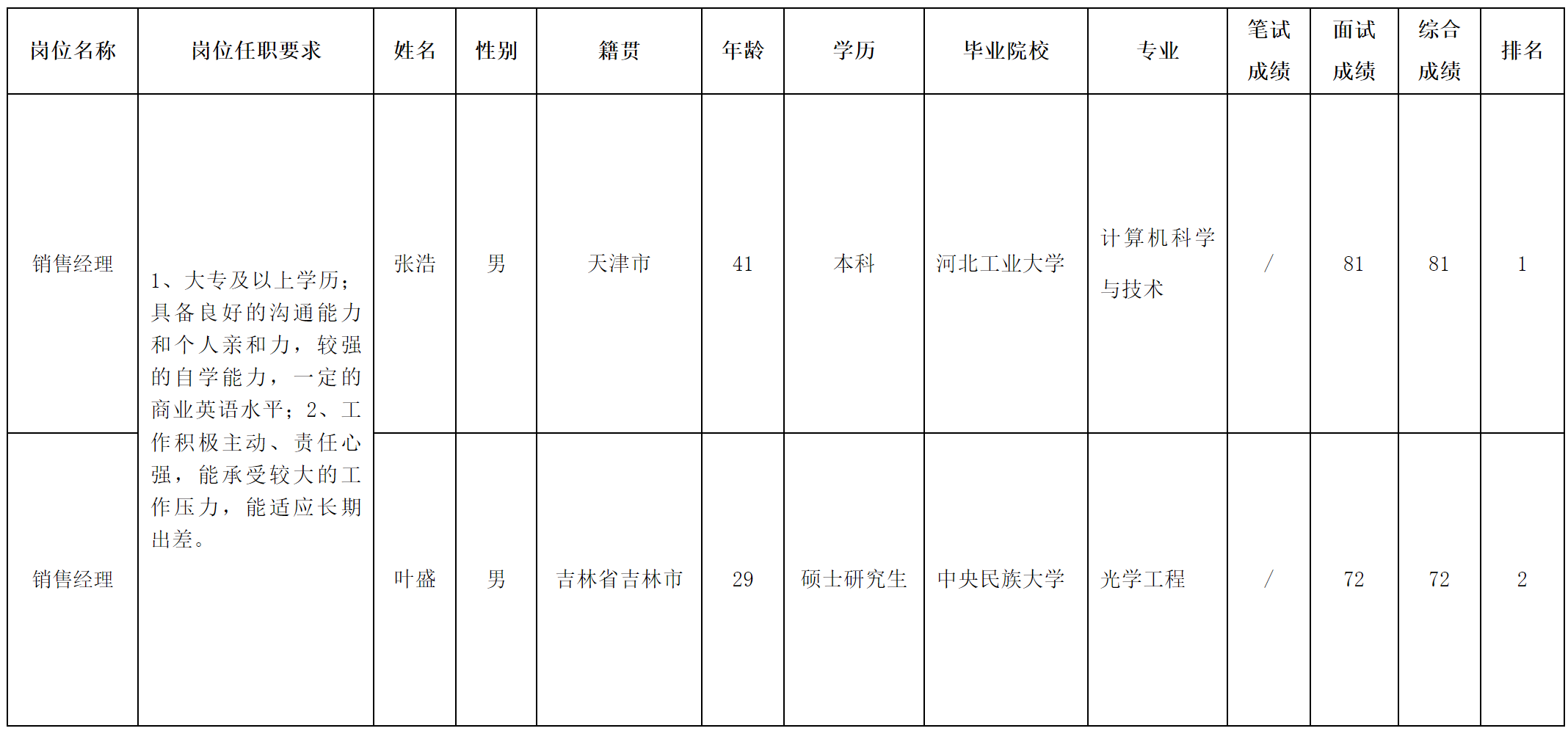 | 岗位名称 | 岗位任职要求 | 姓名 | 性别 | 籍贯 | 年龄 | 学历 | 毕业院校 | 专业 | 笔试成绩 | 面试成绩 | 综合成绩 | 排名 |
|---|---|---|---|---|---|---|---|---|---|---|---|---|
| 销售经理 | 1、大专及以上学历；具备良好的沟通能力和个人亲和力，较强的自学能力，一定的商业英语水平；2、工作积极主动、责任心强，能承受较大的工作压力，能适应长期出差。 | 张浩 | 男 | 天津市 | 41 | 本科 | 河北工业大学 | 计算机科学与技术 | / | 81 | 81 | 1 |
| 销售经理 | | 叶盛 | 男 | 吉林省吉林市 | 29 | 硕士研究生 | 中央民族大学 | 光学工程 | / | 72 | 72 | 2 |